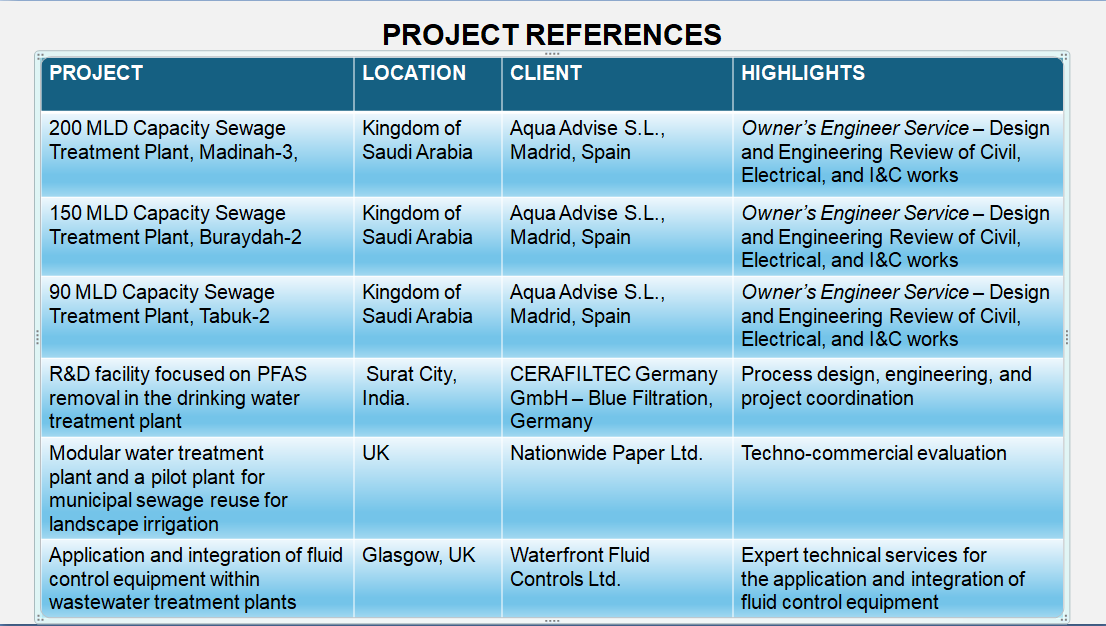 PROJECT REFERENCES

| PROJECT | LOCATION | CLIENT | HIGHLIGHTS |
|---|---|---|---|
| 200 MLD Capacity Sewage Treatment Plant, Madinah-3, | Kingdom of Saudi Arabia | Aqua Advise S.L., Madrid, Spain | Owner's Engineer Service – Design and Engineering Review of Civil, Electrical, and I&C works |
| 150 MLD Capacity Sewage Treatment Plant, Buraydah-2 | Kingdom of Saudi Arabia | Aqua Advise S.L., Madrid, Spain | Owner's Engineer Service – Design and Engineering Review of Civil, Electrical, and I&C works |
| 90 MLD Capacity Sewage Treatment Plant, Tabuk-2 | Kingdom of Saudi Arabia | Aqua Advise S.L., Madrid, Spain | Owner's Engineer Service – Design and Engineering Review of Civil, Electrical, and I&C works |
| R&D facility focused on PFAS removal in the drinking water treatment plant | Surat City, India. | CERAFILTEC Germany GmbH – Blue Filtration, Germany | Process design, engineering, and project coordination |
| Modular water treatment plant and a pilot plant for municipal sewage reuse for landscape irrigation | UK | Nationwide Paper Ltd. | Techno-commercial evaluation |
| Application and integration of fluid control equipment within wastewater treatment plants | Glasgow, UK | Waterfront Fluid Controls Ltd. | Expert technical services for the application and integration of fluid control equipment |